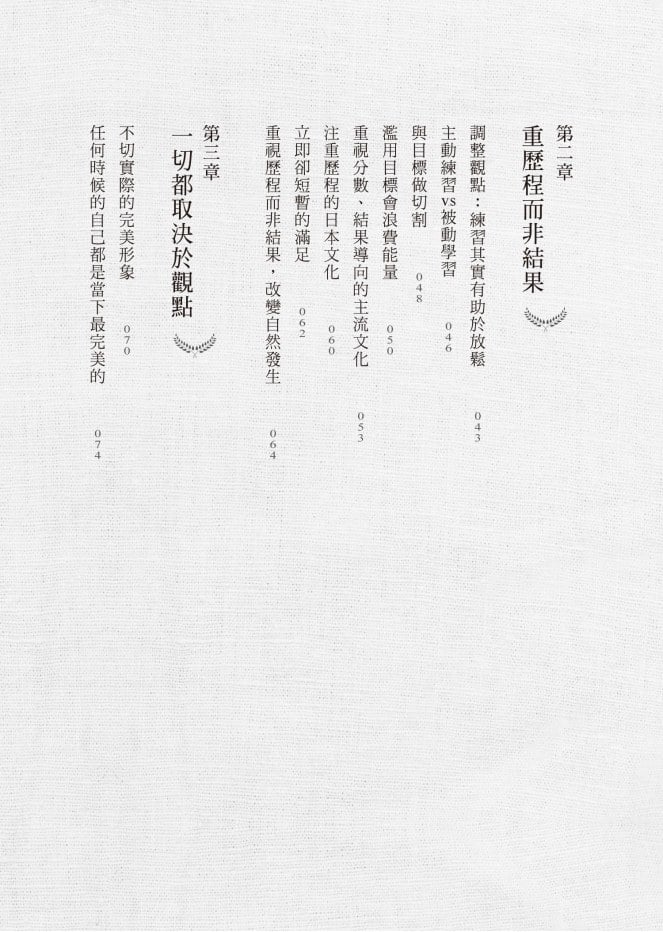 第二章
重歷程而非結果

調整觀點：練習其實有助於放鬆　043
主動練習vs被動學習　046
與目標做切割　048
濫用目標會浪費能量　050
重視分數、結果導向的主流文化　053
注重歷程的日本文化　060
立即卻短暫的滿足　062
重視歷程而非結果，改變自然發生　064

第三章
一切都取決於觀點

不切實際的完美形象　070
任何時候的自己都是當下最完美的　074